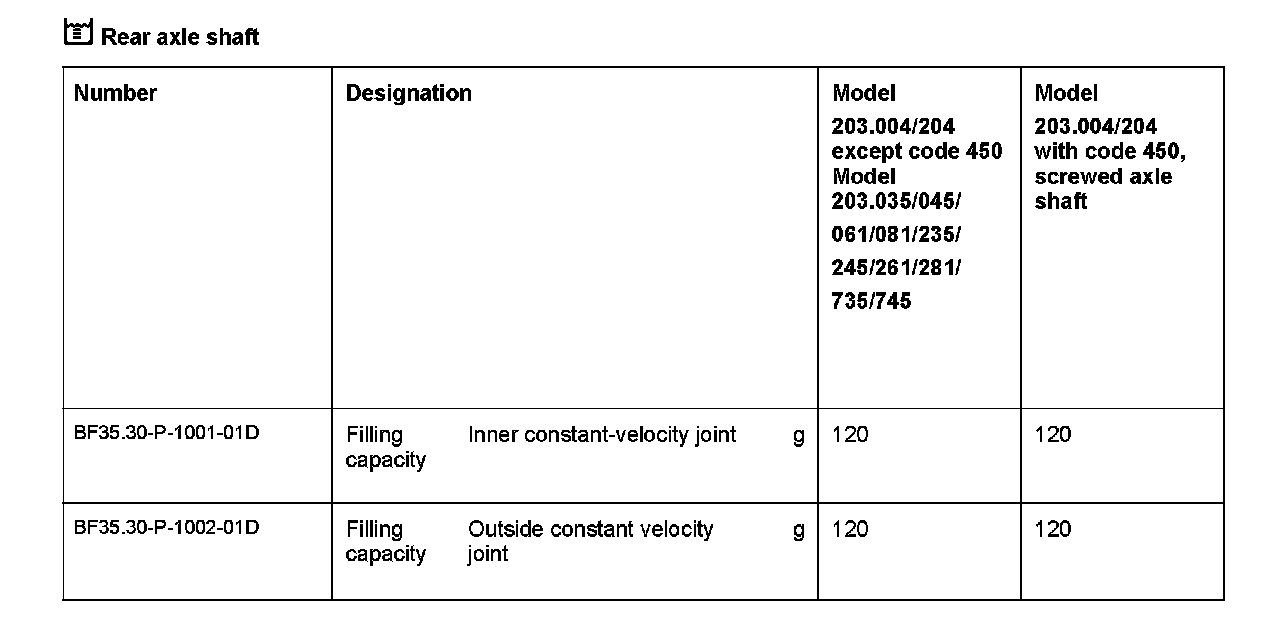 Rear axle shaft

| Number | Designation | Model 203.004/204 except code 450 Model 203.035/045/ 061/081/235/ 245/261/281/ 735/745 | Model 203.004/204 with code 450, screwed axle shaft |
|---|---|---|---|
| BF35.30-P-1001-01D | Filling capacity Inner constant-velocity joint g | 120 | 120 |
| BF35.30-P-1002-01D | Filling capacity Outside constant velocity joint g | 120 | 120 |